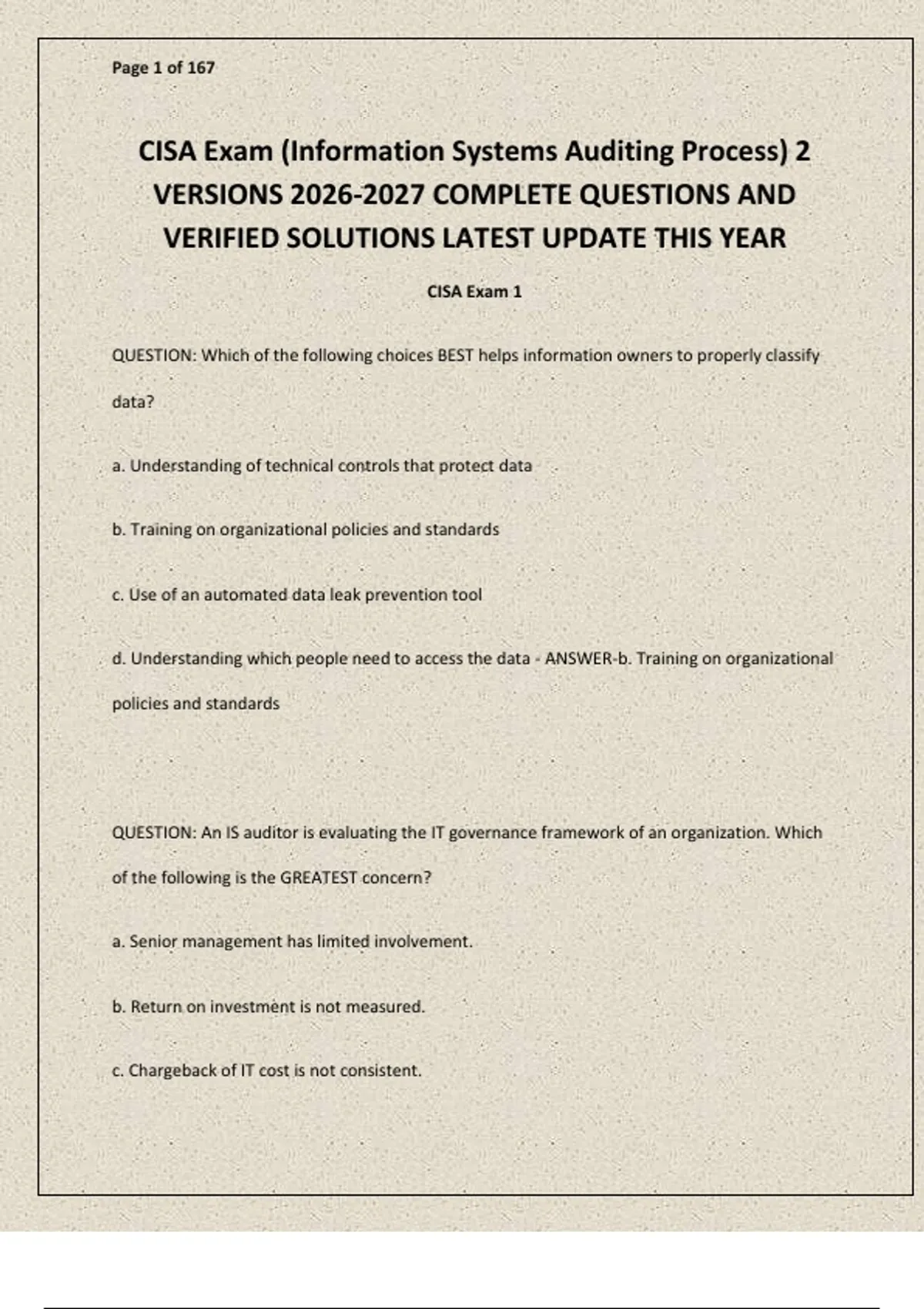 Page 1 of 167

CISA Exam (Information Systems Auditing Process) 2 VERSIONS 2026-2027 COMPLETE QUESTIONS AND VERIFIED SOLUTIONS LATEST UPDATE THIS YEAR

CISA Exam 1

QUESTION: Which of the following choices BEST helps information owners to properly classify data?

a. Understanding of technical controls that protect data

b. Training on organizational policies and standards

c. Use of an automated data leak prevention tool

d. Understanding which people need to access the data - ANSWER-b. Training on organizational policies and standards

QUESTION: An IS auditor is evaluating the IT governance framework of an organization. Which of the following is the GREATEST concern?

a. Senior management has limited involvement.

b. Return on investment is not measured.

c. Chargeback of IT cost is not consistent.